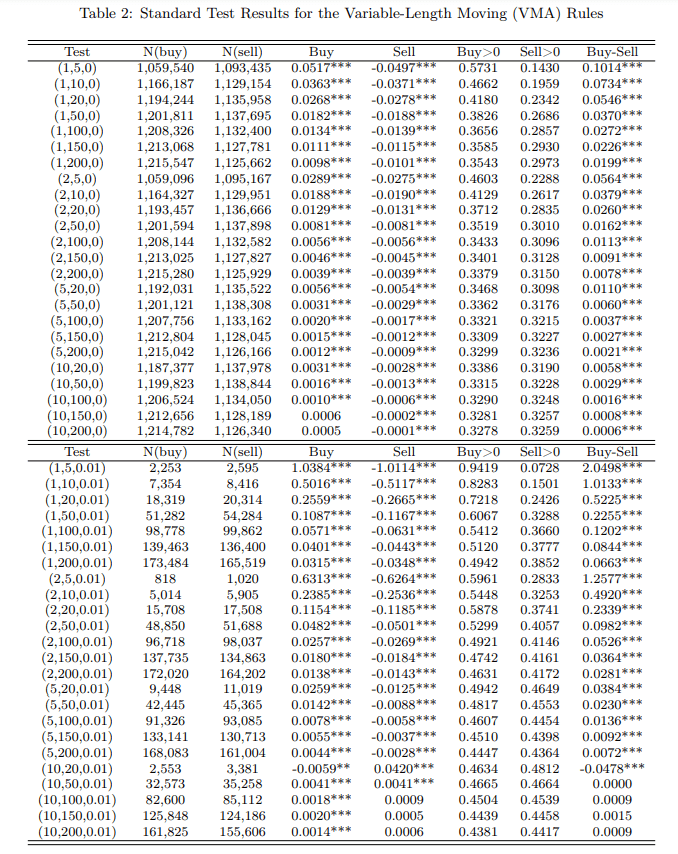 Table 2: Standard Test Results for the Variable-Length Moving (VMA) Rules

| Test | N(buy) | N(sell) | Buy | Sell | Buy>0 | Sell>0 | Buy-Sell |
|---|---|---|---|---|---|---|---|
| (1,5,0) | 1,059,540 | 1,093,435 | 0.0517*** | -0.0497*** | 0.5731 | 0.1430 | 0.1014*** |
| (1,10,0) | 1,166,187 | 1,129,154 | 0.0363*** | -0.0371*** | 0.4662 | 0.1959 | 0.0734*** |
| (1,20,0) | 1,194,244 | 1,135,958 | 0.0268*** | -0.0278*** | 0.4180 | 0.2342 | 0.0546*** |
| (1,50,0) | 1,201,811 | 1,137,695 | 0.0182*** | -0.0188*** | 0.3826 | 0.2686 | 0.0370*** |
| (1,100,0) | 1,208,326 | 1,132,400 | 0.0134*** | -0.0139*** | 0.3656 | 0.2857 | 0.0272*** |
| (1,150,0) | 1,213,068 | 1,127,781 | 0.0111*** | -0.0115*** | 0.3585 | 0.2930 | 0.0226*** |
| (1,200,0) | 1,215,547 | 1,125,662 | 0.0098*** | -0.0101*** | 0.3543 | 0.2973 | 0.0199*** |
| (2,5,0) | 1,059,096 | 1,095,167 | 0.0289*** | -0.0275*** | 0.4603 | 0.2288 | 0.0564*** |
| (2,10,0) | 1,164,327 | 1,129,951 | 0.0188*** | -0.0190*** | 0.4129 | 0.2617 | 0.0379*** |
| (2,20,0) | 1,193,457 | 1,136,666 | 0.0129*** | -0.0131*** | 0.3712 | 0.2835 | 0.0260*** |
| (2,50,0) | 1,201,594 | 1,137,898 | 0.0081*** | -0.0081*** | 0.3519 | 0.3010 | 0.0162*** |
| (2,100,0) | 1,208,144 | 1,132,582 | 0.0056*** | -0.0056*** | 0.3433 | 0.3096 | 0.0113*** |
| (2,150,0) | 1,213,025 | 1,127,827 | 0.0046*** | -0.0045*** | 0.3401 | 0.3128 | 0.0091*** |
| (2,200,0) | 1,215,280 | 1,125,929 | 0.0039*** | -0.0039*** | 0.3379 | 0.3150 | 0.0078*** |
| (5,20,0) | 1,192,031 | 1,135,522 | 0.0056*** | -0.0054*** | 0.3468 | 0.3098 | 0.0110*** |
| (5,50,0) | 1,201,121 | 1,138,308 | 0.0031*** | -0.0029*** | 0.3362 | 0.3176 | 0.0060*** |
| (5,100,0) | 1,207,756 | 1,133,162 | 0.0020*** | -0.0017*** | 0.3321 | 0.3215 | 0.0037*** |
| (5,150,0) | 1,212,804 | 1,128,045 | 0.0015*** | -0.0012*** | 0.3309 | 0.3227 | 0.0027*** |
| (5,200,0) | 1,215,042 | 1,126,166 | 0.0012*** | -0.0009*** | 0.3299 | 0.3236 | 0.0021*** |
| (10,20,0) | 1,187,377 | 1,137,978 | 0.0031*** | -0.0028*** | 0.3386 | 0.3190 | 0.0058*** |
| (10,50,0) | 1,199,823 | 1,138,844 | 0.0016*** | -0.0013*** | 0.3315 | 0.3228 | 0.0029*** |
| (10,100,0) | 1,206,524 | 1,134,050 | 0.0010*** | -0.0006*** | 0.3290 | 0.3248 | 0.0016*** |
| (10,150,0) | 1,212,656 | 1,128,189 | 0.0006 | -0.0002*** | 0.3281 | 0.3257 | 0.0008*** |
| (10,200,0) | 1,214,782 | 1,126,340 | 0.0005 | -0.0001*** | 0.3278 | 0.3259 | 0.0006*** |

| Test | N(buy) | N(sell) | Buy | Sell | Buy>0 | Sell>0 | Buy-Sell |
|---|---|---|---|---|---|---|---|
| (1,5,0.01) | 2,253 | 2,595 | 1.0384*** | -1.0114*** | 0.9419 | 0.0728 | 2.0498*** |
| (1,10,0.01) | 7,354 | 8,416 | 0.5016*** | -0.5117*** | 0.8283 | 0.1501 | 1.0133*** |
| (1,20,0.01) | 18,319 | 20,314 | 0.2559*** | -0.2665*** | 0.7218 | 0.2426 | 0.5225*** |
| (1,50,0.01) | 51,282 | 54,284 | 0.1087*** | -0.1167*** | 0.6067 | 0.3288 | 0.2255*** |
| (1,100,0.01) | 98,778 | 99,862 | 0.0571*** | -0.0631*** | 0.5412 | 0.3660 | 0.1202*** |
| (1,150,0.01) | 139,463 | 136,400 | 0.0401*** | -0.0443*** | 0.5120 | 0.3777 | 0.0844*** |
| (1,200,0.01) | 173,484 | 165,519 | 0.0315*** | -0.0348*** | 0.4942 | 0.3852 | 0.0663*** |
| (2,5,0.01) | 818 | 1,020 | 0.6313*** | -0.6264*** | 0.5961 | 0.2833 | 1.2577*** |
| (2,10,0.01) | 5,014 | 5,905 | 0.2385*** | -0.2536*** | 0.5448 | 0.3253 | 0.4920*** |
| (2,20,0.01) | 15,708 | 17,508 | 0.1154*** | -0.1185*** | 0.5878 | 0.3741 | 0.2339*** |
| (2,50,0.01) | 48,850 | 51,688 | 0.0482*** | -0.0501*** | 0.5299 | 0.4057 | 0.0982*** |
| (2,100,0.01) | 96,718 | 98,037 | 0.0257*** | -0.0269*** | 0.4921 | 0.4146 | 0.0526*** |
| (2,150,0.01) | 137,735 | 134,863 | 0.0180*** | -0.0184*** | 0.4742 | 0.4161 | 0.0364*** |
| (2,200,0.01) | 172,020 | 164,202 | 0.0138*** | -0.0143*** | 0.4631 | 0.4172 | 0.0281*** |
| (5,20,0.01) | 9,448 | 11,019 | 0.0259*** | -0.0125*** | 0.4942 | 0.4649 | 0.0384*** |
| (5,50,0.01) | 42,445 | 45,365 | 0.0142*** | -0.0088*** | 0.4817 | 0.4553 | 0.0230*** |
| (5,100,0.01) | 91,326 | 93,085 | 0.0078*** | -0.0058*** | 0.4607 | 0.4454 | 0.0136*** |
| (5,150,0.01) | 133,141 | 130,713 | 0.0055*** | -0.0037*** | 0.4510 | 0.4398 | 0.0092*** |
| (5,200,0.01) | 168,083 | 161,004 | 0.0044*** | -0.0028*** | 0.4447 | 0.4364 | 0.0072*** |
| (10,20,0.01) | 2,553 | 3,381 | -0.0059** | 0.0420*** | 0.4634 | 0.4812 | -0.0478*** |
| (10,50,0.01) | 32,573 | 35,258 | 0.0041*** | 0.0041*** | 0.4665 | 0.4664 | 0.0000 |
| (10,100,0.01) | 82,600 | 85,112 | 0.0018*** | 0.0009 | 0.4504 | 0.4539 | 0.0009 |
| (10,150,0.01) | 125,848 | 124,186 | 0.0020*** | 0.0005 | 0.4439 | 0.4458 | 0.0015 |
| (10,200,0.01) | 161,825 | 155,606 | 0.0014*** | 0.0006 | 0.4381 | 0.4417 | 0.0009 |